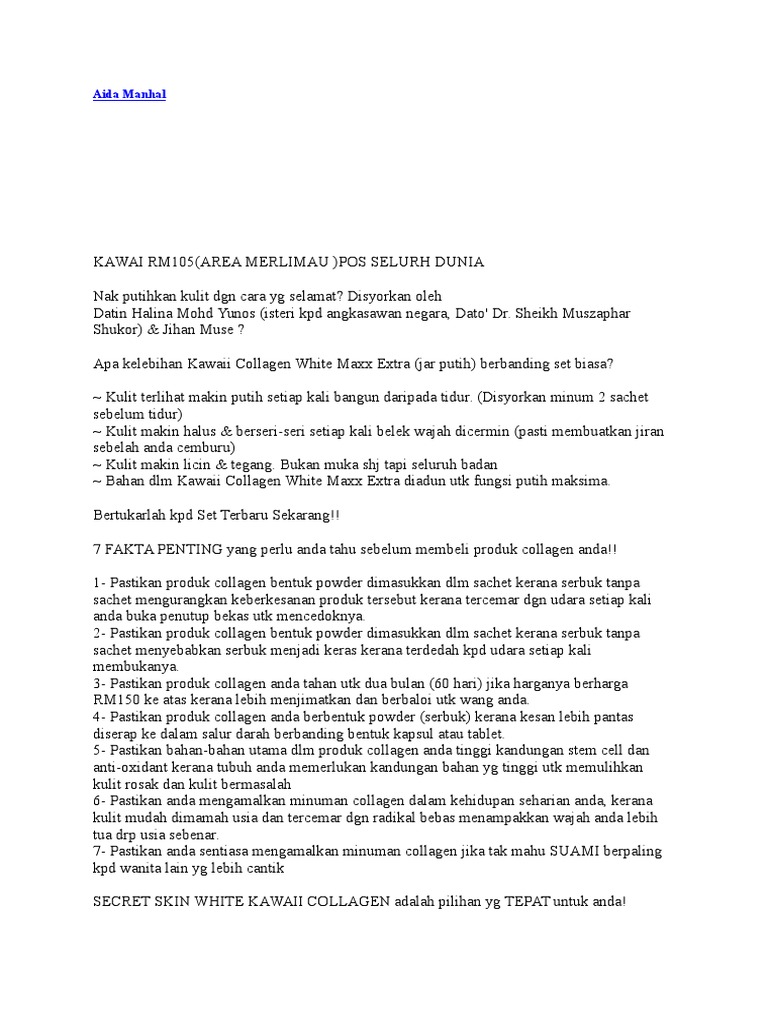 Aida Manhal

KAWAI RM105(AREA MERLIMAU )POS SELURH DUNIA

Nak putihkan kulit dgn cara yg selamat? Disyorkan oleh
Datin Halina Mohd Yunos (isteri kpd angkasawan negara, Dato' Dr. Sheikh Muszaphar Shukor) & Jihan Muse ?

Apa kelebihan Kawaii Collagen White Maxx Extra (jar putih) berbanding set biasa?

~ Kulit terlihat makin putih setiap kali bangun daripada tidur. (Disyorkan minum 2 sachet sebelum tidur)
~ Kulit makin halus & berseri-seri setiap kali belek wajah dicermin (pasti membuatkan jiran sebelah anda cemburu)
~ Kulit makin licin & tegang. Bukan muka shj tapi seluruh badan
~ Bahan dlm Kawaii Collagen White Maxx Extra diadun utk fungsi putih maksima.

Bertukarlah kpd Set Terbaru Sekarang!!

7 FAKTA PENTING yang perlu anda tahu sebelum membeli produk collagen anda!!

1- Pastikan produk collagen bentuk powder dimasukkan dlm sachet kerana serbuk tanpa sachet mengurangkan keberkesanan produk tersebut kerana tercemar dgn udara setiap kali anda buka penutup bekas utk mencedoknya.
2- Pastikan produk collagen bentuk powder dimasukkan dlm sachet kerana serbuk tanpa sachet menyebabkan serbuk menjadi keras kerana terdedah kpd udara setiap kali membukanya.
3- Pastikan produk collagen anda tahan utk dua bulan (60 hari) jika harganya berharga RM150 ke atas kerana lebih menjimatkan dan berbaloi utk wang anda.
4- Pastikan produk collagen anda berbentuk powder (serbuk) kerana kesan lebih pantas diserap ke dalam salur darah berbanding bentuk kapsul atau tablet.
5- Pastikan bahan-bahan utama dlm produk collagen anda tinggi kandungan stem cell dan anti-oxidant kerana tubuh anda memerlukan kandungan bahan yg tinggi utk memulihkan kulit rosak dan kulit bermasalah
6- Pastikan anda mengamalkan minuman collagen dalam kehidupan seharian anda, kerana kulit mudah dimamah usia dan tercemar dgn radikal bebas menampakkan wajah anda lebih tua drp usia sebenar.
7- Pastikan anda sentiasa mengamalkan minuman collagen jika tak mahu SUAMI berpaling kpd wanita lain yg lebih cantik

SECRET SKIN WHITE KAWAII COLLAGEN adalah pilihan yg TEPAT untuk anda!